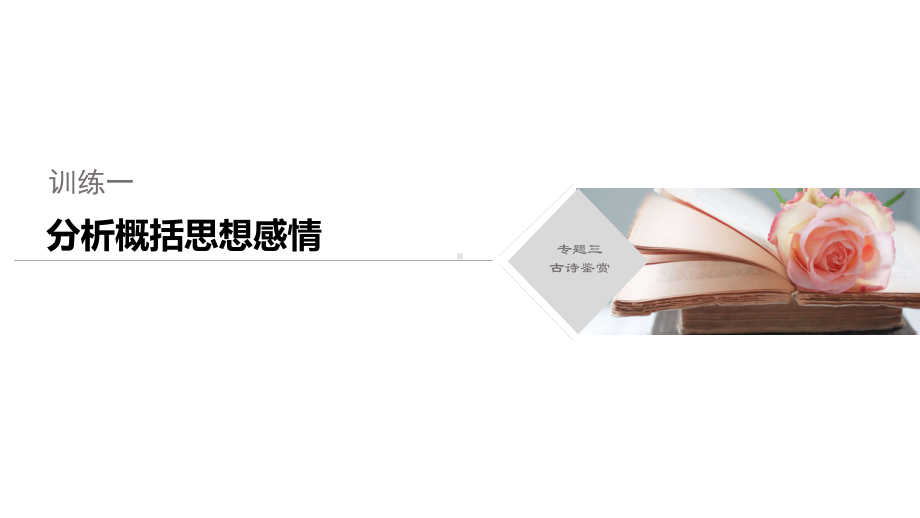 训练一

分析概括思想感情

专题三
古诗鉴赏